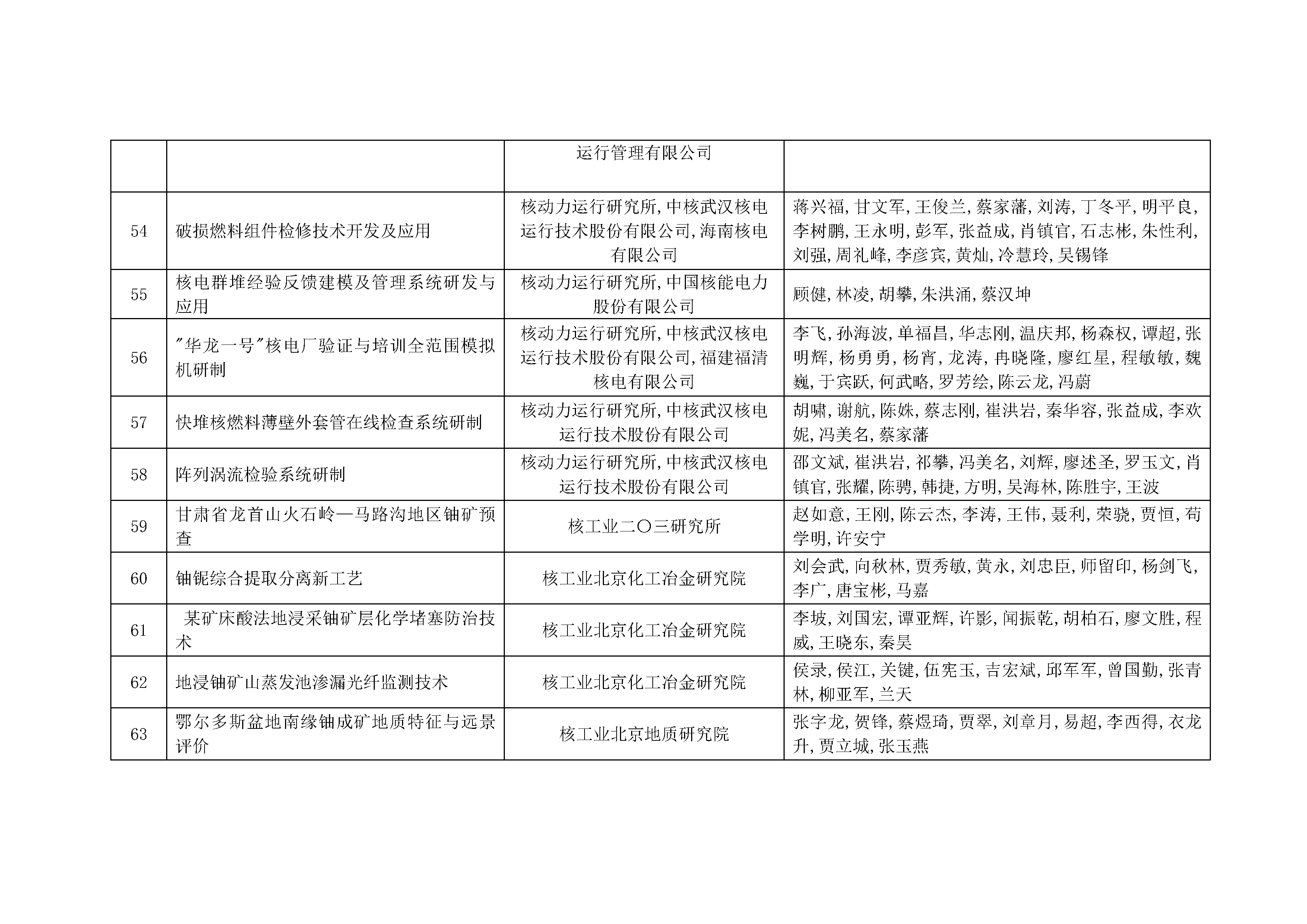 | | | 运行管理有限公司 | |
|---|---|---|---|
| 54 | 破损燃料组件检修技术开发及应用 | 核动力运行研究所,中核武汉核电运行技术股份有限公司,海南核电有限公司 | 蒋兴福,甘文军,王俊兰,蔡家藩,刘涛,丁冬平,明平良,李树鹏,王永明,彭军,张益成,肖镇官,石志彬,朱性利,刘强,周礼峰,李彦宾,黄灿,冷慧玲,吴锡锋 |
| 55 | 核电群堆经验反馈建模及管理系统研发与应用 | 核动力运行研究所,中国核能电力股份有限公司 | 顾健,林凌,胡攀,朱洪涌,蔡汉坤 |
| 56 | "华龙一号"核电厂验证与培训全范围模拟机研制 | 核动力运行研究所,中核武汉核电运行技术股份有限公司,福建福清核电有限公司 | 李飞,孙海波,单福昌,华志刚,温庆邦,杨森权,谭超,张明辉,杨勇勇,杨宵,龙涛,冉晓隆,廖红星,程敏敏,魏巍,于宾跃,何武略,罗芳绘,陈云龙,冯蔚 |
| 57 | 快堆核燃料薄壁外套管在线检查系统研制 | 核动力运行研究所,中核武汉核电运行技术股份有限公司 | 胡啸,谢航,陈姝,蔡志刚,崔洪岩,秦华容,张益成,李欢妮,冯美名,蔡家藩 |
| 58 | 阵列涡流检验系统研制 | 核动力运行研究所,中核武汉核电运行技术股份有限公司 | 邵文斌,崔洪岩,祁攀,冯美名,刘辉,廖述圣,罗玉文,肖镇官,张耀,陈骋,韩捷,方明,吴海林,陈胜宇,王波 |
| 59 | 甘肃省龙首山火石岭—马路沟地区铀矿预查 | 核工业二〇三研究所 | 赵如意,王刚,陈云杰,李涛,王伟,聂利,荣骁,贾恒,苟学明,许安宁 |
| 60 | 铀铌综合提取分离新工艺 | 核工业北京化工冶金研究院 | 刘会武,向秋林,贾秀敏,黄永,刘忠臣,师留印,杨剑飞,李广,唐宝彬,马嘉 |
| 61 | 某矿床酸法地浸采铀矿层化学堵塞防治技术 | 核工业北京化工冶金研究院 | 李坡,刘国宏,谭亚辉,许影,闻振乾,胡柏石,廖文胜,程威,王晓东,秦昊 |
| 62 | 地浸铀矿山蒸发池渗漏光纤监测技术 | 核工业北京化工冶金研究院 | 侯录,侯江,关键,伍宪玉,吉宏斌,邱军军,曾国勤,张青林,柳亚军,兰天 |
| 63 | 鄂尔多斯盆地南缘铀成矿地质特征与远景评价 | 核工业北京地质研究院 | 张字龙,贺锋,蔡煜琦,贾翠,刘章月,易超,李西得,衣龙升,贾立城,张玉燕 |